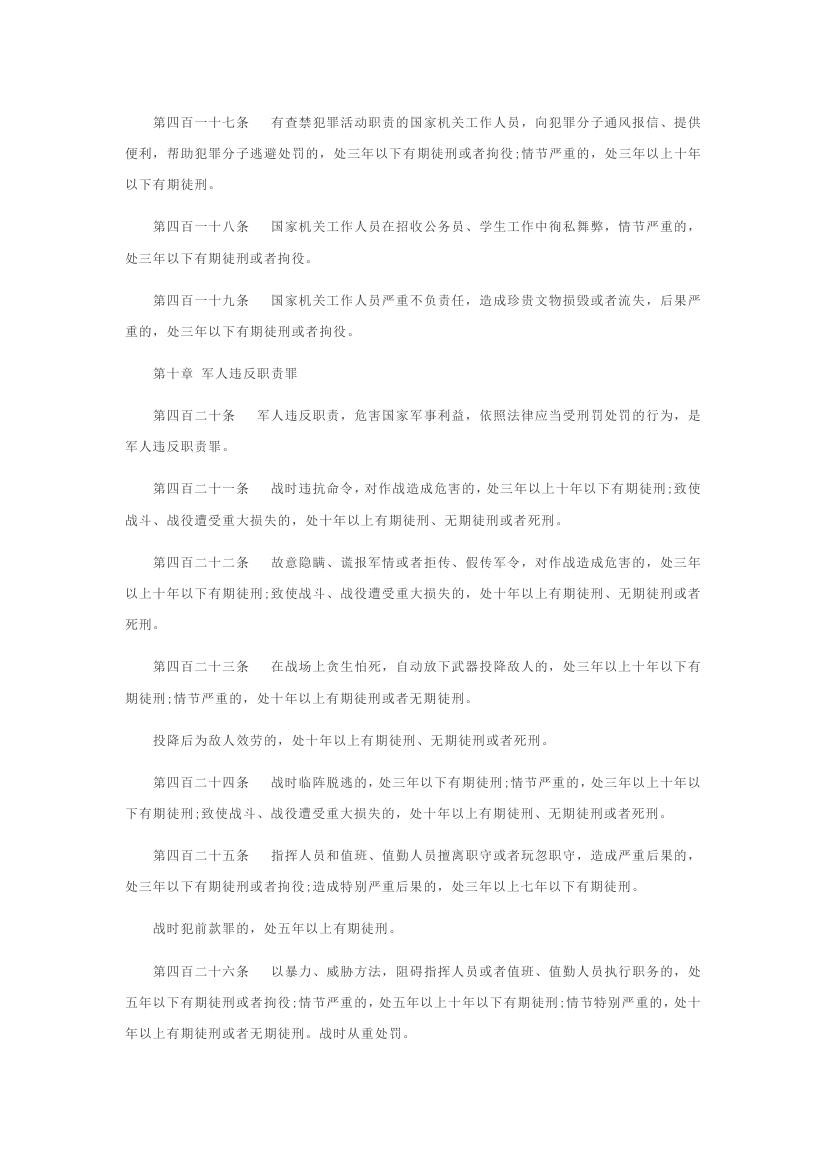 第四百一十七条　有查禁犯罪活动职责的国家机关工作人员，向犯罪分子通风报信、提供便利，帮助犯罪分子逃避处罚的，处三年以下有期徒刑或者拘役;情节严重的，处三年以上十年以下有期徒刑。

第四百一十八条　国家机关工作人员在招收公务员、学生工作中徇私舞弊，情节严重的，处三年以下有期徒刑或者拘役。

第四百一十九条　国家机关工作人员严重不负责任，造成珍贵文物损毁或者流失，后果严重的，处三年以下有期徒刑或者拘役。

第十章 军人违反职责罪

第四百二十条　军人违反职责，危害国家军事利益，依照法律应当受刑罚处罚的行为，是军人违反职责罪。

第四百二十一条　战时违抗命令，对作战造成危害的，处三年以上十年以下有期徒刑;致使战斗、战役遭受重大损失的，处十年以上有期徒刑、无期徒刑或者死刑。

第四百二十二条　故意隐瞒、谎报军情或者拒传、假传军令，对作战造成危害的，处三年以上十年以下有期徒刑;致使战斗、战役遭受重大损失的，处十年以上有期徒刑、无期徒刑或者死刑。

第四百二十三条　在战场上贪生怕死，自动放下武器投降敌人的，处三年以上十年以下有期徒刑;情节严重的，处十年以上有期徒刑或者无期徒刑。

投降后为敌人效劳的，处十年以上有期徒刑、无期徒刑或者死刑。

第四百二十四条　战时临阵脱逃的，处三年以下有期徒刑;情节严重的，处三年以上十年以下有期徒刑;致使战斗、战役遭受重大损失的，处十年以上有期徒刑、无期徒刑或者死刑。

第四百二十五条　指挥人员和值班、值勤人员擅离职守或者玩忽职守，造成严重后果的，处三年以下有期徒刑或者拘役;造成特别严重后果的，处三年以上七年以下有期徒刑。

战时犯前款罪的，处五年以上有期徒刑。

第四百二十六条　以暴力、威胁方法，阻碍指挥人员或者值班、值勤人员执行职务的，处五年以下有期徒刑或者拘役;情节严重的，处五年以上十年以下有期徒刑;情节特别严重的，处十年以上有期徒刑或者无期徒刑。战时从重处罚。